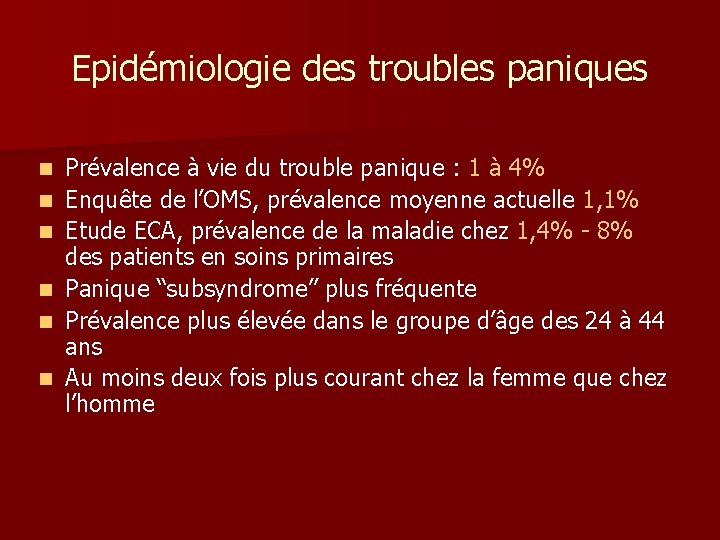 Epidémiologie des troubles paniques

- Prévalence à vie du trouble panique : 1 à 4%
- Enquête de l'OMS, prévalence moyenne actuelle 1,1%
- Etude ECA, prévalence de la maladie chez 1,4% - 8% des patients en soins primaires
- Panique "subsyndrome" plus fréquente
- Prévalence plus élevée dans le groupe d'âge des 24 à 44 ans
- Au moins deux fois plus courant chez la femme que chez l'homme